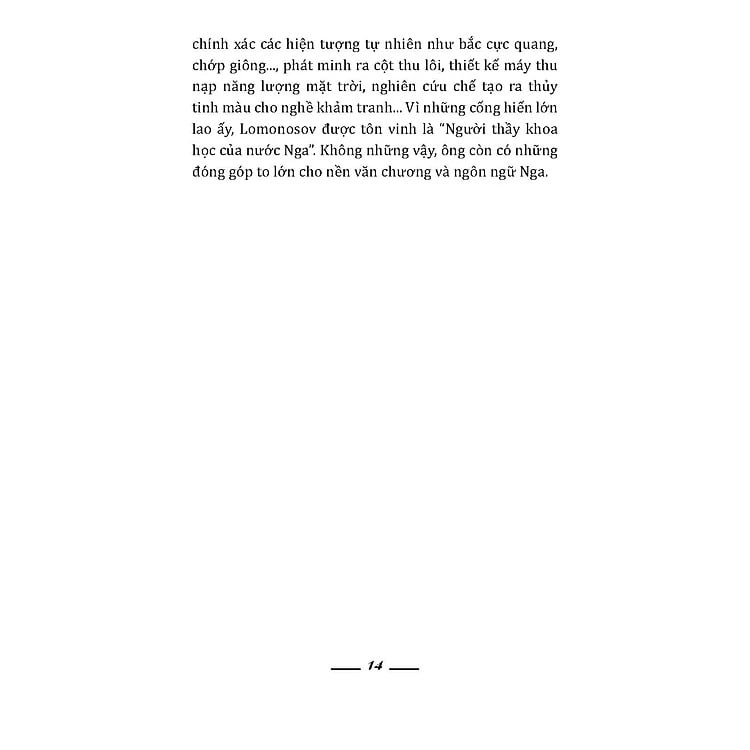 chính xác các hiện tượng tự nhiên như bắc cực quang, chớp giông..., phát minh ra cột thu lôi, thiết kế máy thu nạp năng lượng mặt trời, nghiên cứu chế tạo ra thủy tinh màu cho nghề khảm tranh... Vì những cống hiến lớn lao ấy, Lomonosov được tôn vinh là "Người thầy khoa học của nước Nga". Không những vậy, ông còn có những đóng góp to lớn cho nền văn chương và ngôn ngữ Nga.

14